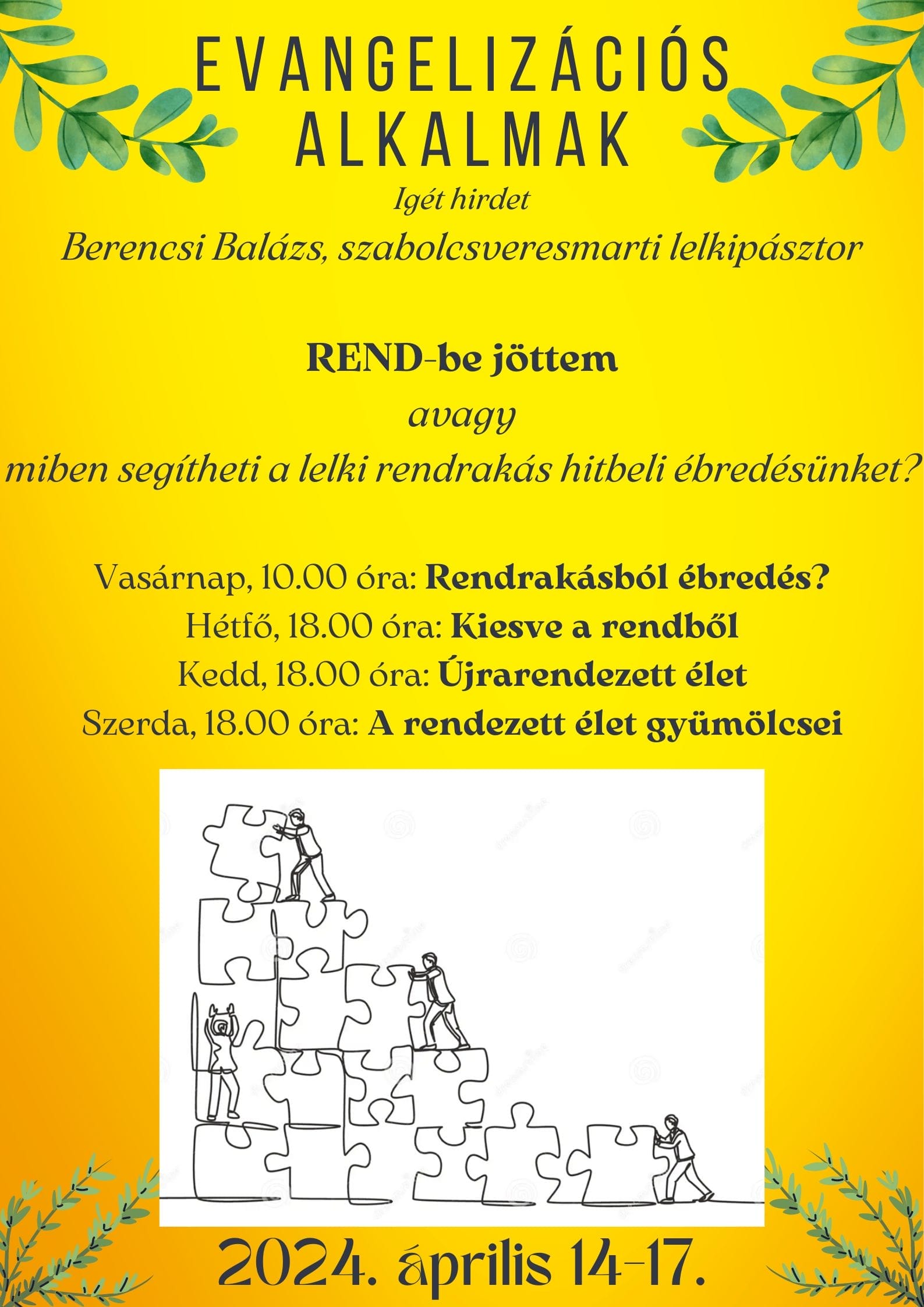 EVANGELIZÁCIÓS ALKALMAK

Igét hirdet

Berencsi Balázs, szabolcsveresmarti lelkipásztor

REND-be jöttem

avagy

miben segítheti a lelki rendrakás hitbeli ébredésünket?

Vasárnap, 10.00 óra: Rendrakásból ébredés?

Hétfő, 18.00 óra: Kiesve a rendből

Kedd, 18.00 óra: Újrarendezett élet

Szerda, 18.00 óra: A rendezett élet gyümölcsei

2024. április 14-17.